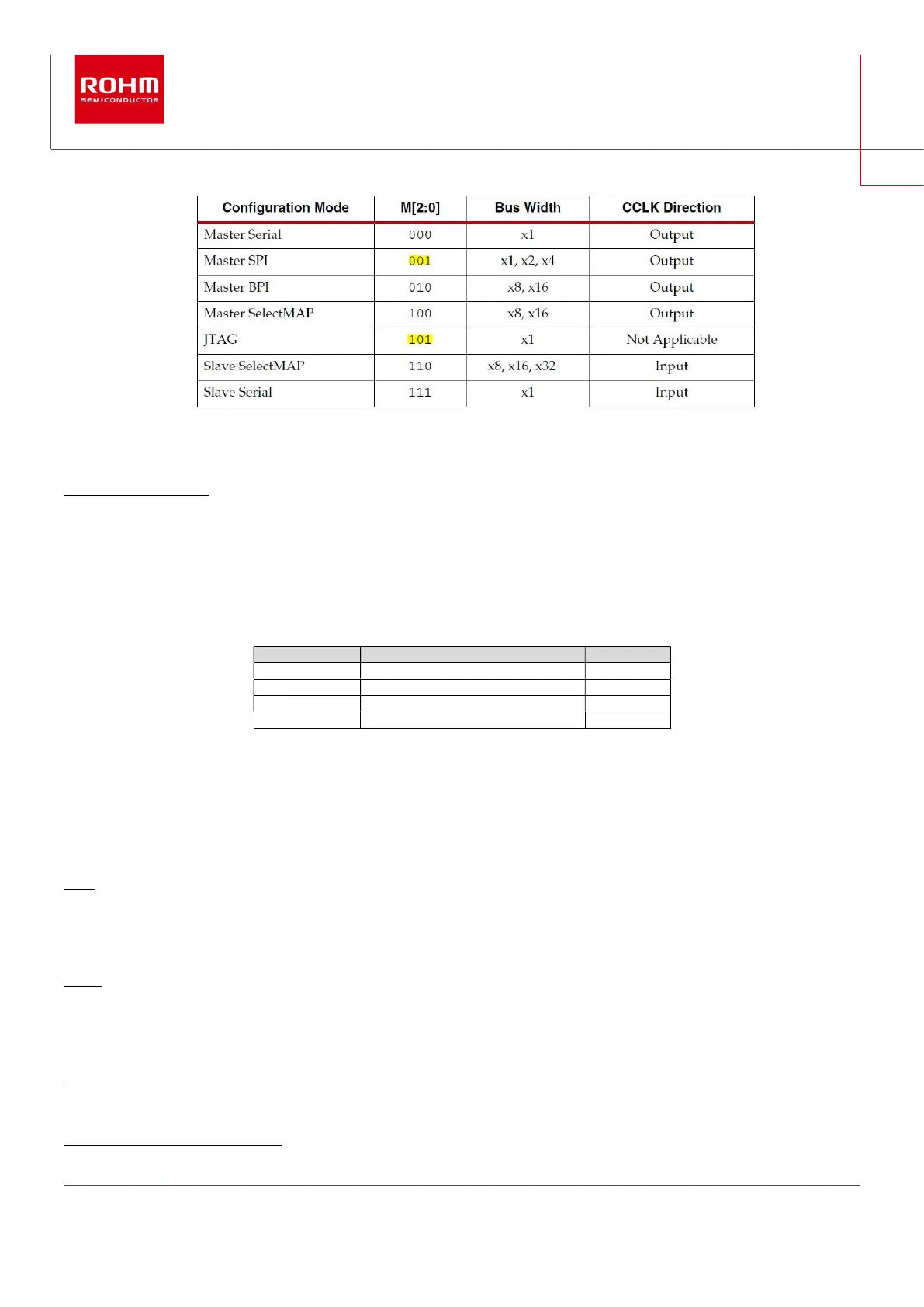 ROHM
SEMICONDUCTOR

| Configuration Mode | M[2:0] | Bus Width | CCLK Direction |
|---|---|---|---|
| Master Serial | 000 | x1 | Output |
| Master SPI | 001 | x1, x2, x4 | Output |
| Master BPI | 010 | x8, x16 | Output |
| Master SelectMAP | 100 | x8, x16 | Output |
| JTAG | 101 | x1 | Not Applicable |
| Slave SelectMAP | 110 | x8, x16, x32 | Input |
| Slave Serial | 111 | x1 | Input |